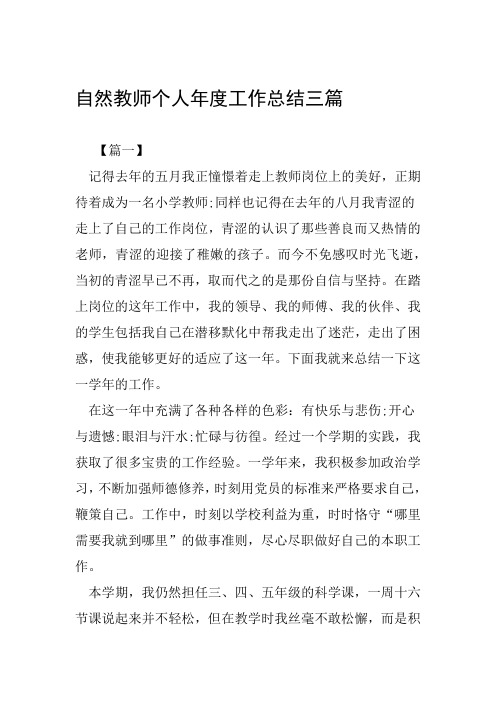 自然教师个人年度工作总结三篇

【篇一】

记得去年的五月我正憧憬着走上教师岗位上的美好，正期待着成为一名小学教师;同样也记得在去年的八月我青涩的走上了自己的工作岗位，青涩的认识了那些善良而又热情的老师，青涩的迎接了稚嫩的孩子。而今不免感叹时光飞逝，当初的青涩早已不再，取而代之的是那份自信与坚持。在踏上岗位的这年工作中，我的领导、我的师傅、我的伙伴、我的学生包括我自己在潜移默化中帮我走出了迷茫，走出了困惑，使我能够更好的适应了这一年。下面我就来总结一下这一学年的工作。

在这一年中充满了各种各样的色彩：有快乐与悲伤;开心与遗憾;眼泪与汗水;忙碌与彷徨。经过一个学期的实践，我获取了很多宝贵的工作经验。一学年来，我积极参加政治学习，不断加强师德修养，时刻用党员的标准来严格要求自己，鞭策自己。工作中，时刻以学校利益为重，时时恪守“哪里需要我就到哪里”的做事准则，尽心尽职做好自己的本职工作。

本学期，我仍然担任三、四、五年级的科学课，一周十六节课说起来并不轻松，但在教学时我丝毫不敢松懈，而是积